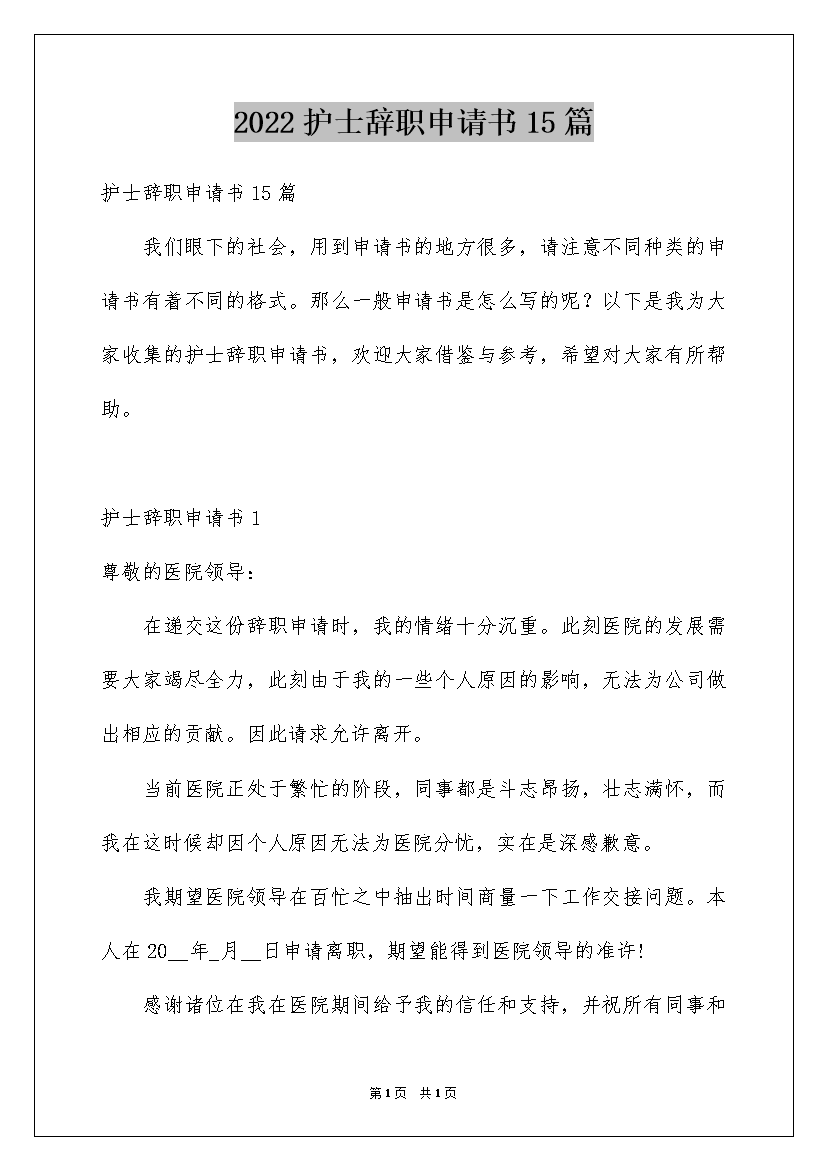 2022护士辞职申请书15篇

护士辞职申请书15篇

我们眼下的社会，用到申请书的地方很多，请注意不同种类的申请书有着不同的格式。那么一般申请书是怎么写的呢？以下是我为大家收集的护士辞职申请书，欢迎大家借鉴与参考，希望对大家有所帮助。

护士辞职申请书1

尊敬的医院领导：

在递交这份辞职申请时，我的情绪十分沉重。此刻医院的发展需要大家竭尽全力，此刻由于我的一些个人原因的影响，无法为公司做出相应的贡献。因此请求允许离开。

当前医院正处于繁忙的阶段，同事都是斗志昂扬，壮志满怀，而我在这时候却因个人原因无法为医院分忧，实在是深感歉意。

我期望医院领导在百忙之中抽出时间商量一下工作交接问题。本人在20__年_月__日申请离职，期望能得到医院领导的准许!

感谢诸位在我在医院期间给予我的信任和支持，并祝所有同事和

第1页 共1页